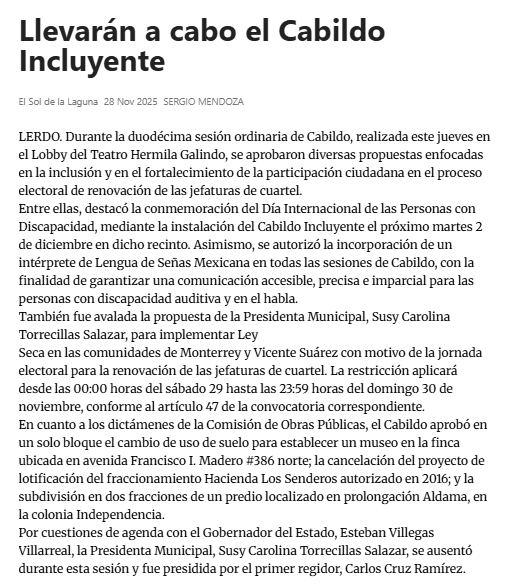 Llevarán a cabo el Cabildo Incluyente

El Sol de la Laguna 28 Nov 2025 SERGIO MENDOZA

LERDO. Durante la duodécima sesión ordinaria de Cabildo, realizada este jueves en el Lobby del Teatro Hermila Galindo, se aprobaron diversas propuestas enfocadas en la inclusión y en el fortalecimiento de la participación ciudadana en el proceso electoral de renovación de las jefaturas de cuartel.
Entre ellas, destacó la conmemoración del Día Internacional de las Personas con Discapacidad, mediante la instalación del Cabildo Incluyente el próximo martes 2 de diciembre en dicho recinto. Asimismo, se autorizó la incorporación de un intérprete de Lengua de Señas Mexicana en todas las sesiones de Cabildo, con la finalidad de garantizar una comunicación accesible, precisa e imparcial para las personas con discapacidad auditiva y en el habla.
También fue avalada la propuesta de la Presidenta Municipal, Susy Carolina Torrecillas Salazar, para implementar Ley
Seca en las comunidades de Monterrey y Vicente Suárez con motivo de la jornada electoral para la renovación de las jefaturas de cuartel. La restricción aplicará desde las 00:00 horas del sábado 29 hasta las 23:59 horas del domingo 30 de noviembre, conforme al artículo 47 de la convocatoria correspondiente.
En cuanto a los dictámenes de la Comisión de Obras Públicas, el Cabildo aprobó en un solo bloque el cambio de uso de suelo para establecer un museo en la finca ubicada en avenida Francisco I. Madero #386 norte; la cancelación del proyecto de lotificación del fraccionamiento Hacienda Los Senderos autorizado en 2016; y la subdivisión en dos fracciones de un predio localizado en prolongación Aldama, en la colonia Independencia.
Por cuestiones de agenda con el Gobernador del Estado, Esteban Villegas Villarreal, la Presidenta Municipal, Susy Carolina Torrecillas Salazar, se ausentó durante esta sesión y fue presidida por el primer regidor, Carlos Cruz Ramírez.